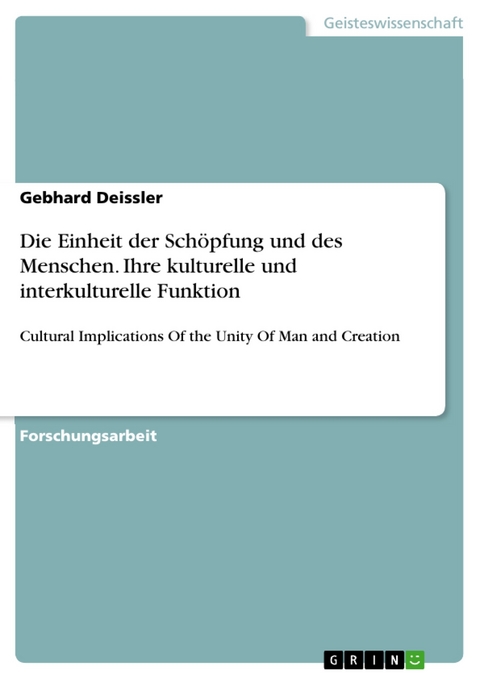 Geisteswissenschaft

Gebhard Deissler

Die Einheit der Schöpfung und des Menschen. Ihre kulturelle und interkulturelle Funktion

Cultural Implications Of the Unity Of Man and Creation

Forschungsarbeit

GRIN